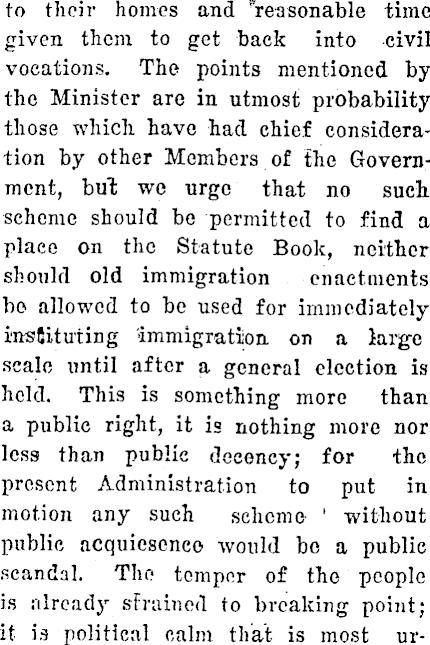 to their homes and reasonable time given them to get back into civil vocations. The points mentioned by the Minister are in utmost probability those which have had chief consideration by other Members of the Government, but we urge that no such scheme should be permitted to find a place on the Statute Book, neither should old immigration enactments be allowed to be used for immediately instituting immigration on a large scale until after a general election is held. This is something more than a public right, it is nothing more nor less than public decency; for the present Administration to put in motion any such scheme without public acquiescence would be a public scandal. The temper of the people is already strained to breaking point; it is political calm that is most ur-